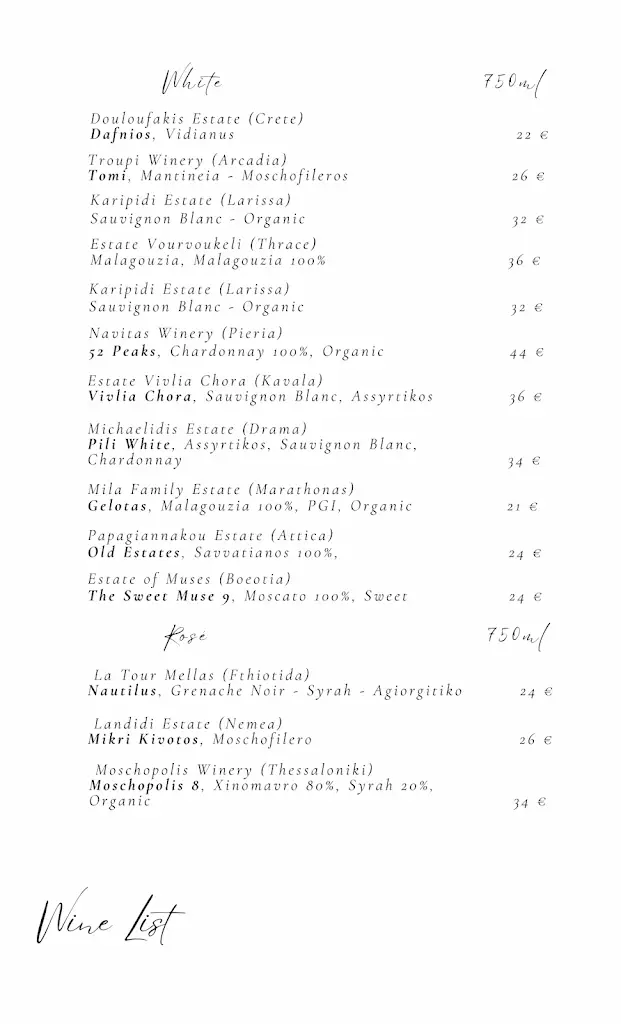 White 750ml

Douloufakis Estate (Crete)
Dafnios, Vidianus 22 €

Troupi Winery (Arcadia)
Tomi, Mantineia - Moschofileros 26 €

Karipidi Estate (Larissa)
Sauvignon Blanc - Organic 32 €

Estate Vourvoukeli (Thrace)
Malagouzia, Malagouzia 100% 36 €

Karipidi Estate (Larissa)
Sauvignon Blanc - Organic 32 €

Navitas Winery (Pieria)
52 Peaks, Chardonnay 100%, Organic 44 €

Estate Vivlia Chora (Kavala)
Vivlia Chora, Sauvignon Blanc, Assyrtikos 36 €

Michaelidis Estate (Drama)
Pili White, Assyrtikos, Sauvignon Blanc, Chardonnay 34 €

Mila Family Estate (Marathonas)
Gelotas, Malagouzia 100%, PGI, Organic 21 €

Papagiannakou Estate (Attica)
Old Estates, Savvatianos 100%, 24 €

Estate of Muses (Boeotia)
The Sweet Muse 9, Moscato 100%, Sweet 24 €

Rosé 750ml

La Tour Mellas (Fthiotida)
Nautilus, Grenache Noir - Syrah - Agiorgitiko 24 €

Landidi Estate (Nemea)
Mikri Kivotos, Moschofilero 26 €

Moschopolis Winery (Thessaloniki)
Moschopolis 8, Xinomavro 80%, Syrah 20%, Organic 34 €

Wine List